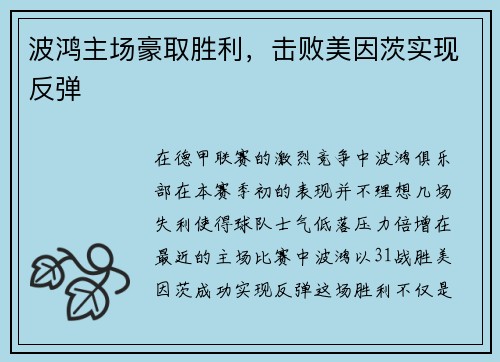 波鸿主场豪取胜利，击败美因茨实现反弹

在德甲联赛的激烈竞争中波鸿俱乐部在本赛季初的表现并不理想几场失利使得球队士气低落压力倍增在最近的主场比赛中波鸿以31战胜美因茨成功实现反弹这场胜利不仅是